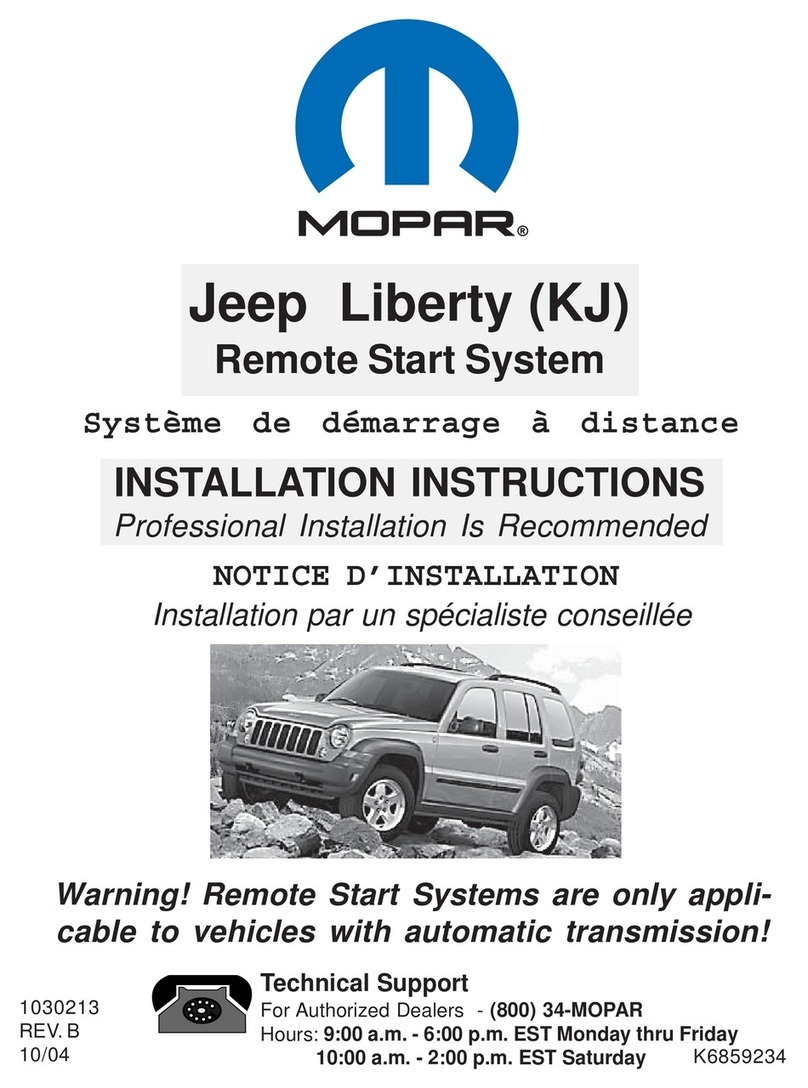 MOPAR®

Jeep Liberty (KJ)
Remote Start System

Système de démarrage à distance

INSTALLATION INSTRUCTIONS
Professional Installation Is Recommended

NOTICE D'INSTALLATION
Installation par un spécialiste conseillée

Warning! Remote Start Systems are only applicable to vehicles with automatic transmission!

1030213
REV. B
10/04

Technical Support
For Authorized Dealers - (800) 34-MOPAR
Hours: 9:00 a.m. - 6:00 p.m. EST Monday thru Friday
10:00 a.m. - 2:00 p.m. EST Saturday

K6859234